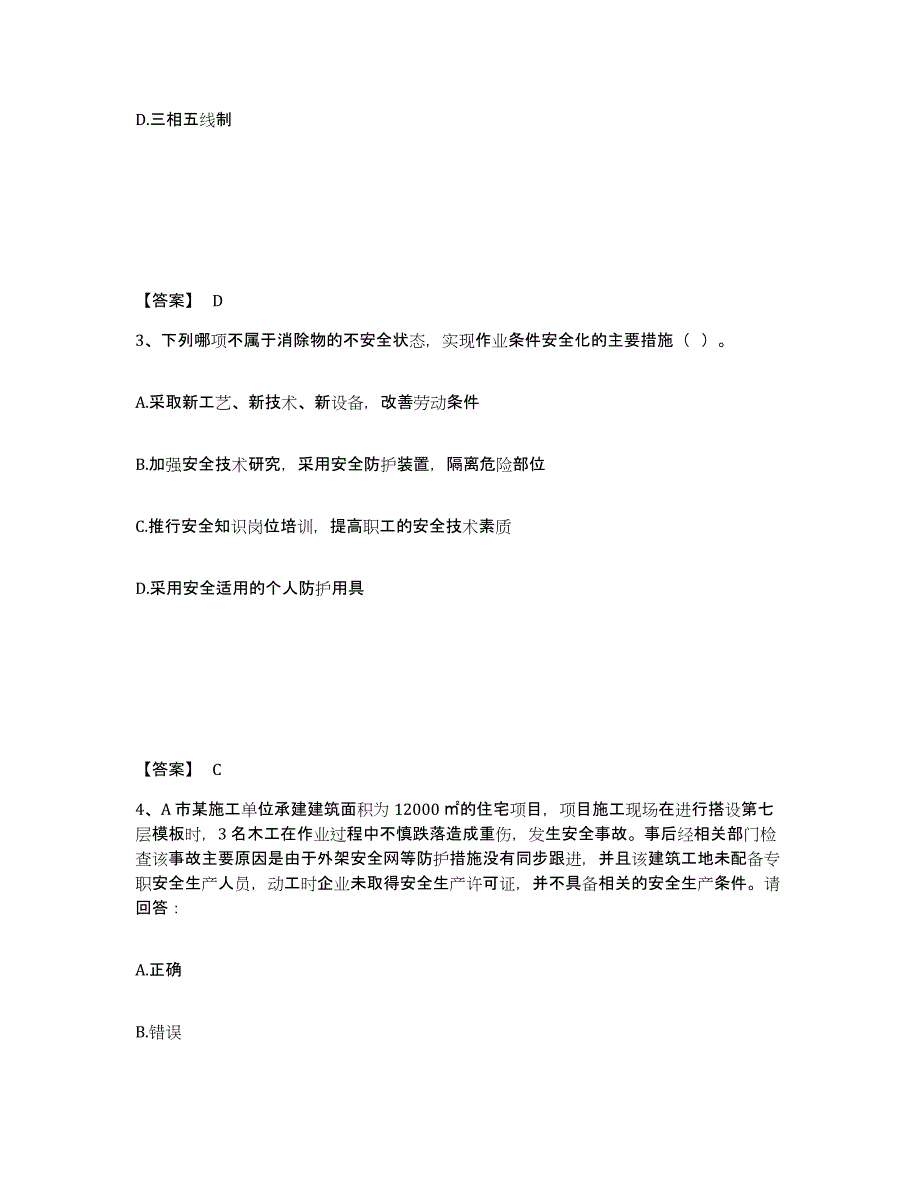 D.三相五线制

【答案】 D

3、下列哪项不属于消除物的不安全状态，实现作业条件安全化的主要措施（ ）。

A.采取新工艺、新技术、新设备，改善劳动条件

B.加强安全技术研究，采用安全防护装置，隔离危险部位

C.推行安全知识岗位培训，提高职工的安全技术素质

D.采用安全适用的个人防护用具

【答案】 C

4、A 市某施工单位承建建筑面积为 12000 ㎡的住宅项目，项目施工现场在进行搭设第七层模板时，3 名木工在作业过程中不慎跌落造成重伤，发生安全事故。事后经相关部门检查该事故主要原因是由于外架安全网等防护措施没有同步跟进，并且该建筑工地未配备专职安全生产人员，动工时企业未取得安全生产许可证，并不具备相关的安全生产条件。请回答：

A.正确

B.错误